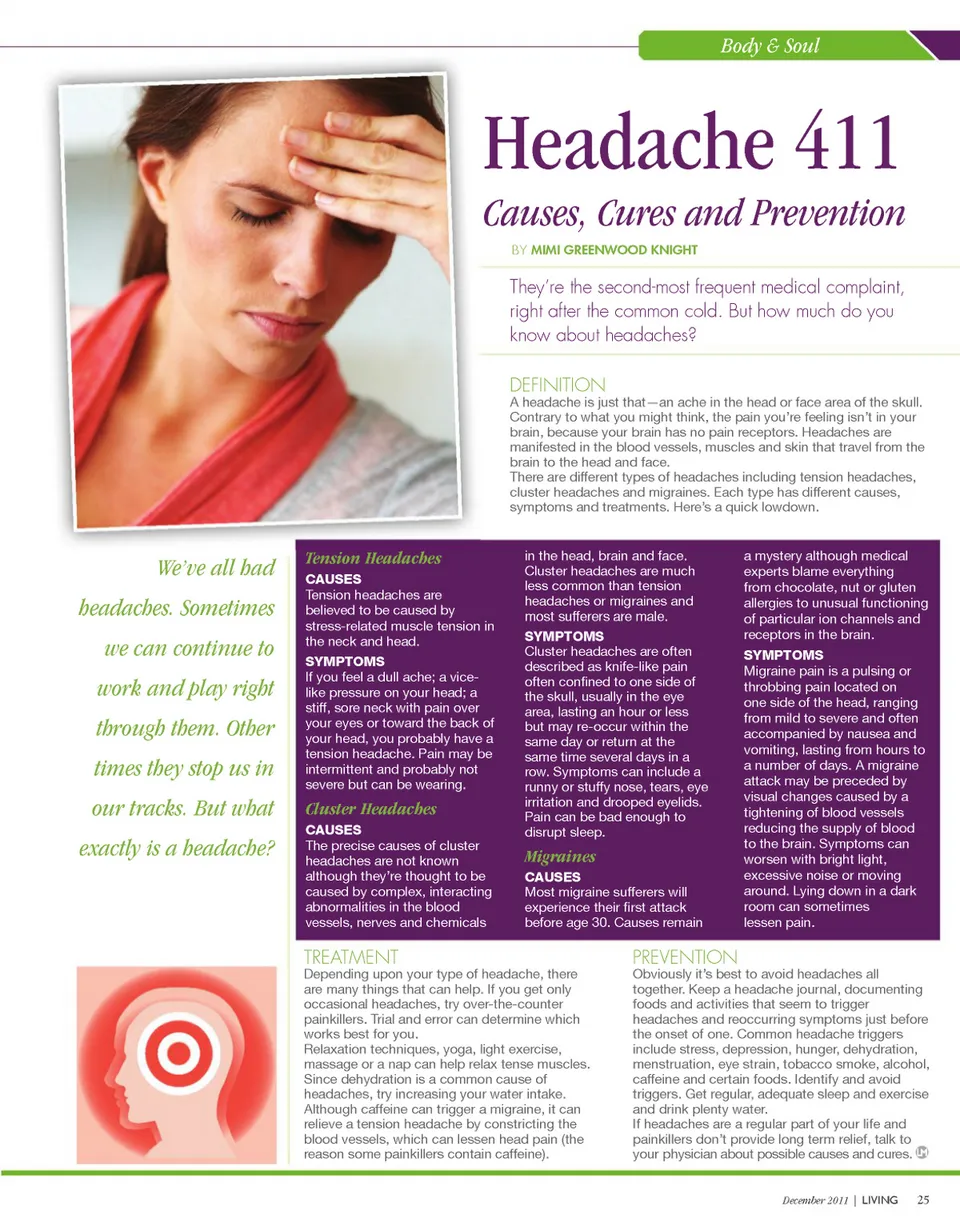 Body & Soul

Headache 411

Causes, Cures and Prevention

BY MIMI GREENWOOD KNIGHT

They're the second-most frequent medical complaint, right after the common cold. But how much do you know about headaches?

DEFINITION
A headache is just that—an ache in the head or face area of the skull. Contrary to what you might think, the pain you're feeling isn't in your brain, because your brain has no pain receptors. Headaches are manifested in the blood vessels, muscles and skin that travel from the brain to the head and face.
There are different types of headaches including tension headaches, cluster headaches and migraines. Each type has different causes, symptoms and treatments. Here's a quick lowdown.

We've all had headaches. Sometimes we can continue to work and play right through them. Other times they stop us in our tracks. But what exactly is a headache?

Tension Headaches
CAUSES
Tension headaches are believed to be caused by stress-related muscle tension in the neck and head.
SYMPTOMS
If you feel a dull ache; a vice-like pressure on your head; a stiff, sore neck with pain over your eyes or toward the back of your head, you probably have a tension headache. Pain may be intermittent and probably not severe but can be wearing.

Cluster Headaches
CAUSES
The precise causes of cluster headaches are not known although they're thought to be caused by complex, interacting abnormalities in the blood vessels, nerves and chemicals in the head, brain and face. Cluster headaches are much less common than tension headaches or migraines and most sufferers are male.
SYMPTOMS
Cluster headaches are often described as knife-like pain often confined to one side of the skull, usually in the eye area, lasting an hour or less but may re-occur within the same day or return at the same time several days in a row. Symptoms can include a runny or stuffy nose, tears, eye irritation and drooped eyelids. Pain can be bad enough to disrupt sleep.

Migraines
CAUSES
Most migraine sufferers will experience their first attack before age 30. Causes remain a mystery although medical experts blame everything from chocolate, nut or gluten allergies to unusual functioning of particular ion channels and receptors in the brain.
SYMPTOMS
Migraine pain is a pulsing or throbbing pain located on one side of the head, ranging from mild to severe and often accompanied by nausea and vomiting, lasting from hours to a number of days. A migraine attack may be preceded by visual changes caused by a tightening of blood vessels reducing the supply of blood to the brain. Symptoms can worsen with bright light, excessive noise or moving around. Lying down in a dark room can sometimes lessen pain.

TREATMENT
Depending upon your type of headache, there are many things that can help. If you get only occasional headaches, try over-the-counter painkillers. Trial and error can determine which works best for you.
Relaxation techniques, yoga, light exercise, massage or a nap can help relax tense muscles. Since dehydration is a common cause of headaches, try increasing your water intake. Although caffeine can trigger a migraine, it can relieve a tension headache by constricting the blood vessels, which can lessen head pain (the reason some painkillers contain caffeine).

PREVENTION
Obviously it's best to avoid headaches all together. Keep a headache journal, documenting foods and activities that seem to trigger headaches and reoccurring symptoms just before the onset of one. Common headache triggers include stress, depression, hunger, dehydration, menstruation, eye strain, tobacco smoke, alcohol, caffeine and certain foods. Identify and avoid triggers. Get regular, adequate sleep and exercise and drink plenty water.
If headaches are a regular part of your life and painkillers don't provide long term relief, talk to your physician about possible causes and cures.

December 2011 | LIVING 25